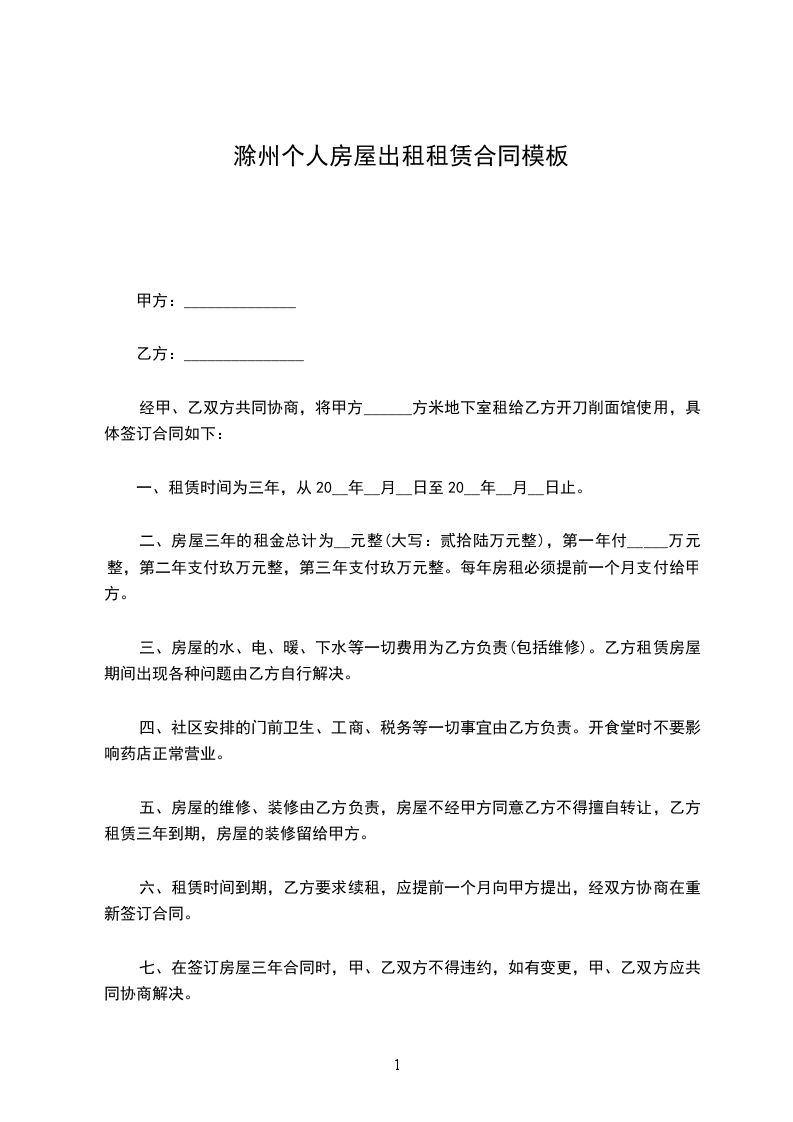 滁州个人房屋出租租赁合同模板

甲方：______________

乙方：_______________

经甲、乙双方共同协商，将甲方______方米地下室租给乙方开刀削面馆使用，具体签订合同如下：

一、租赁时间为三年，从 20__年__月__日至 20__年__月__日止。

二、房屋三年的租金总计为__元整(大写：贰拾陆万元整)，第一年付_____万元整，第二年支付玖万元整，第三年支付玖万元整。每年房租必须提前一个月支付给甲方。

三、房屋的水、电、暖、下水等一切费用为乙方负责(包括维修)。乙方租赁房屋期间出现各种问题由乙方自行解决。

四、社区安排的门前卫生、工商、税务等一切事宜由乙方负责。开食堂时不要影响药店正常营业。

五、房屋的维修、装修由乙方负责，房屋不经甲方同意乙方不得擅自转让，乙方租赁三年到期，房屋的装修留给甲方。

六、租赁时间到期，乙方要求续租，应提前一个月向甲方提出，经双方协商在重新签订合同。

七、在签订房屋三年合同时，甲、乙双方不得违约，如有变更，甲、乙双方应共同协商解决。

1